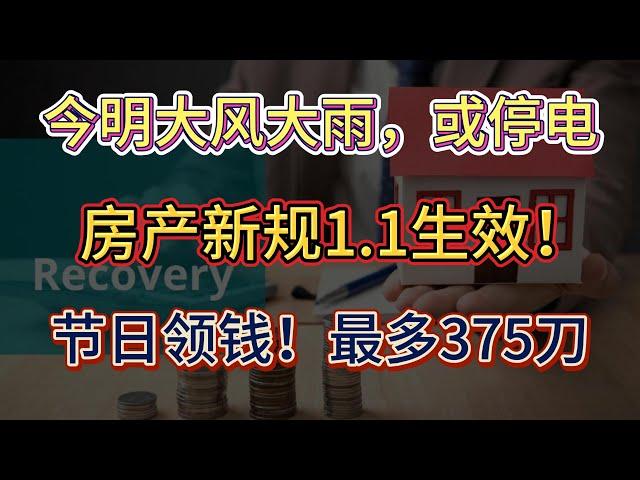 今明大风大雨，或停电

房产新规1.1生效！

Recovery

节日领钱！最多375刀